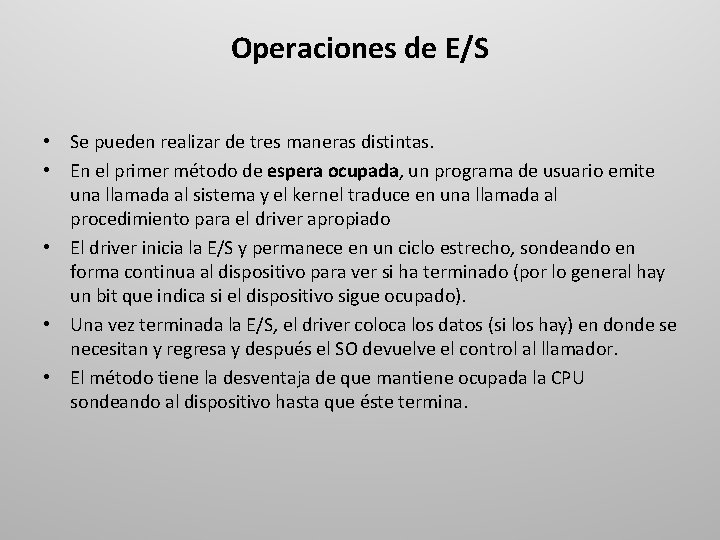 Operaciones de E/S

• Se pueden realizar de tres maneras distintas.
• En el primer método de espera ocupada, un programa de usuario emite una llamada al sistema y el kernel traduce en una llamada al procedimiento para el driver apropiado
• El driver inicia la E/S y permanece en un ciclo estrecho, sondeando en forma continua al dispositivo para ver si ha terminado (por lo general hay un bit que indica si el dispositivo sigue ocupado).
• Una vez terminada la E/S, el driver coloca los datos (si los hay) en donde se necesitan y regresa y después el SO devuelve el control al llamador.
• El método tiene la desventaja de que mantiene ocupada la CPU sondeando al dispositivo hasta que éste termina.